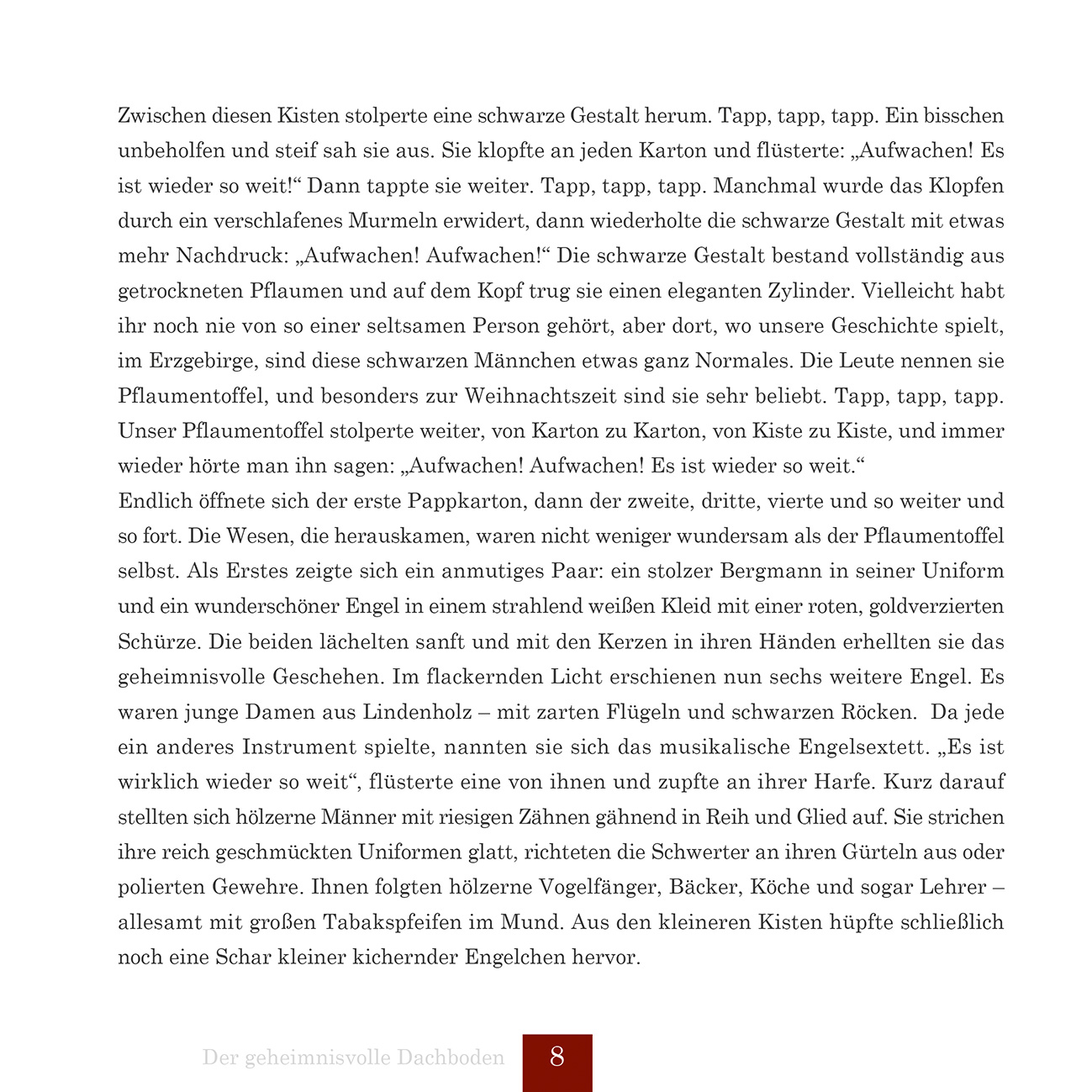 Zwischen diesen Kisten stolperte eine schwarze Gestalt herum. Tapp, tapp, tapp. Ein bisschen unbeholfen und steif sah sie aus. Sie klopfte an jeden Karton und flüsterte: „Aufwachen! Es ist wieder so weit!“ Dann tappte sie weiter. Tapp, tapp, tapp. Manchmal wurde das Klopfen durch ein verschlafenes Murmeln erwidert, dann wiederholte die schwarze Gestalt mit etwas mehr Nachdruck: „Aufwachen! Aufwachen!“ Die schwarze Gestalt bestand vollständig aus getrockneten Pflaumen und auf dem Kopf trug sie einen eleganten Zylinder. Vielleicht habt ihr noch nie von so einer seltsamen Person gehört, aber dort, wo unsere Geschichte spielt, im Erzgebirge, sind diese schwarzen Männchen etwas ganz Normales. Die Leute nennen sie Pflaumentoffel, und besonders zur Weihnachtszeit sind sie sehr beliebt. Tapp, tapp, tapp. Unser Pflaumentoffel stolperte weiter, von Karton zu Karton, von Kiste zu Kiste, und immer wieder hörte man ihn sagen: „Aufwachen! Aufwachen! Es ist wieder so weit.“
Endlich öffnete sich der erste Pappkarton, dann der zweite, dritte, vierte und so weiter und so fort. Die Wesen, die herauskamen, waren nicht weniger wundersam als der Pflaumentoffel selbst. Als Erstes zeigte sich ein anmutiges Paar: ein stolzer Bergmann in seiner Uniform und ein wunderschöner Engel in einem strahlend weißen Kleid mit einer roten, goldverzierten Schürze. Die beiden lächelten sanft und mit den Kerzen in ihren Händen erhellten sie das geheimnisvolle Geschehen. Im flackernden Licht erschienen nun sechs weitere Engel. Es waren junge Damen aus Lindenholz – mit zarten Flügeln und schwarzen Röcken. Da jede ein anderes Instrument spielte, nannten sie sich das musikalische Engelsextett. „Es ist wirklich wieder so weit“, flüsterte eine von ihnen und zupfte an ihrer Harfe. Kurz darauf stellten sich hölzerne Männer mit riesigen Zähnen gähnend in Reih und Glied auf. Sie strichen ihre reich geschmückten Uniformen glatt, richteten die Schwerter an ihren Gürteln aus oder polierten Gewehre. Ihnen folgten hölzerne Vogelfänger, Bäcker, Köche und sogar Lehrer – allesamt mit großen Tabakspfeifen im Mund. Aus den kleineren Kisten hüpfte schließlich noch eine Schar kleiner kichernder Engelchen hervor.

Der geheimnisvolle Dachboden 8